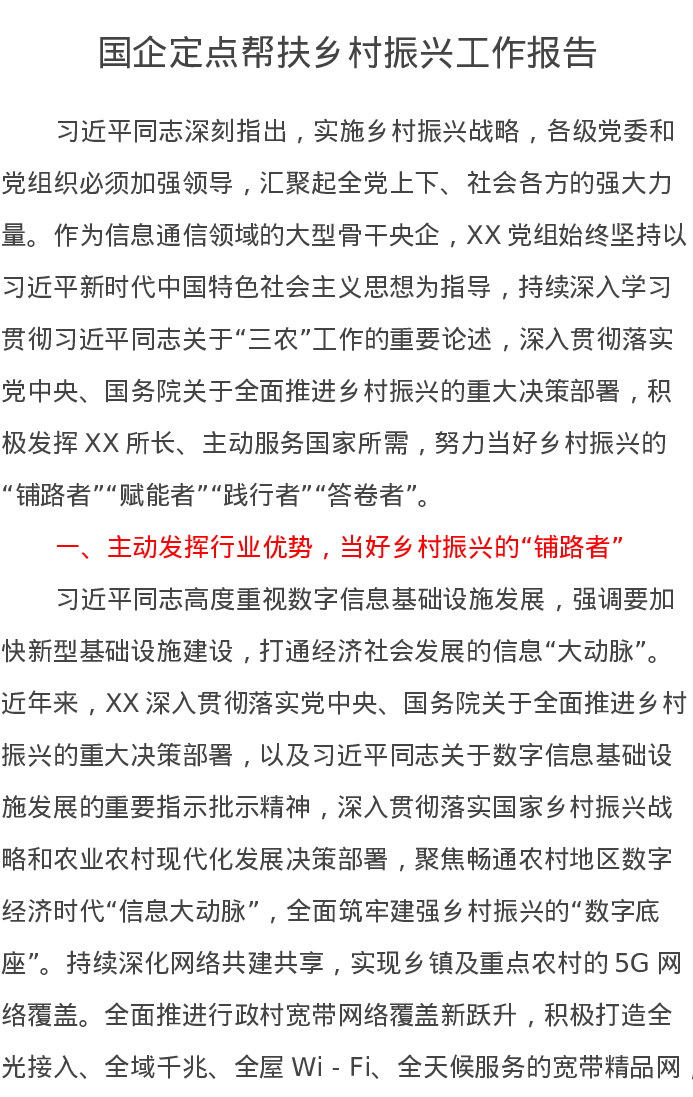 国企定点帮扶乡村振兴工作报告

习近平同志深刻指出，实施乡村振兴战略，各级党委和党组织必须加强领导，汇聚起全党上下、社会各方的强大力量。作为信息通信领域的大型骨干央企，XX党组始终坚持以习近平新时代中国特色社会主义思想为指导，持续深入学习贯彻习近平同志关于“三农”工作的重要论述，深入贯彻落实党中央、国务院关于全面推进乡村振兴的重大决策部署，积极发挥XX所长、主动服务国家所需，努力当好乡村振兴的“铺路者”“赋能者”“践行者”“答卷者”。

一、主动发挥行业优势，当好乡村振兴的“铺路者”

习近平同志高度重视数字信息基础设施发展，强调要加快新型基础设施建设，打通经济社会发展的信息“大动脉”。近年来，XX深入贯彻落实党中央、国务院关于全面推进乡村振兴的重大决策部署，以及习近平同志关于数字信息基础设施发展的重要指示批示精神，深入贯彻落实国家乡村振兴战略和农业农村现代化发展决策部署，聚焦畅通农村地区数字经济时代“信息大动脉”，全面筑牢建强乡村振兴的“数字底座”。持续深化网络共建共享，实现乡镇及重点农村的5G网络覆盖。全面推进行政村宽带网络覆盖新跃升，积极打造全光接入、全域千兆、全屋Wi-Fi、全天候服务的宽带精品网，